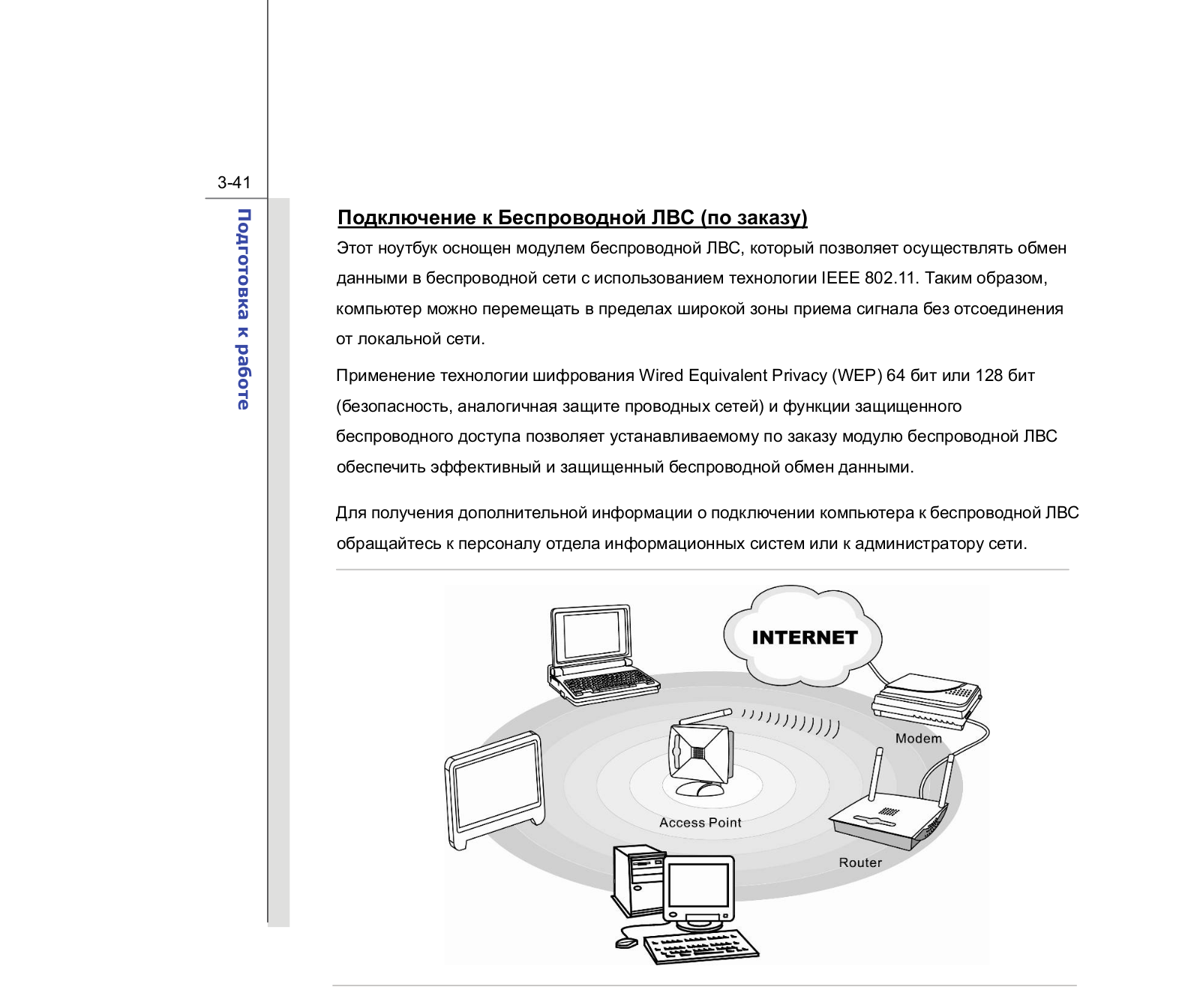 3-41

Подготовка к работе

Подключение к Беспроводной ЛВС (по заказу)

Этот ноутбук оснощен модулем беспроводной ЛВС, который позволяет осуществлять обмен данными в беспроводной сети с использованием технологии IEEE 802.11. Таким образом, компьютер можно перемещать в пределах широкой зоны приема сигнала без отсоединения от локальной сети.

Применение технологии шифрования Wired Equivalent Privacy (WEP) 64 бит или 128 бит (безопасность, аналогичная защите проводных сетей) и функции защищенного беспроводного доступа позволяет устанавливаемому по заказу модулю беспроводной ЛВС обеспечить эффективный и защищенный беспроводной обмен данными.

Для получения дополнительной информации о подключении компьютера к беспроводной ЛВС обращайтесь к персоналу отдела информационных систем или к администратору сети.

INTERNET

Modem

Access Point

Router